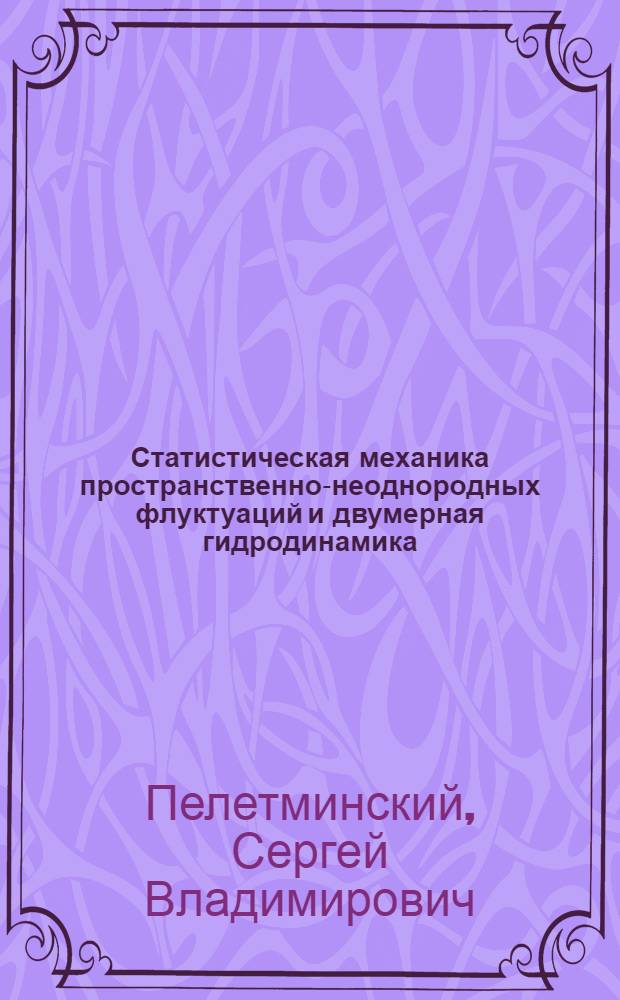 Статистическая механика пространственно-неоднородных флуктуаций и двумерная гидродинамика

Пелетминский, Сергей Владимирович